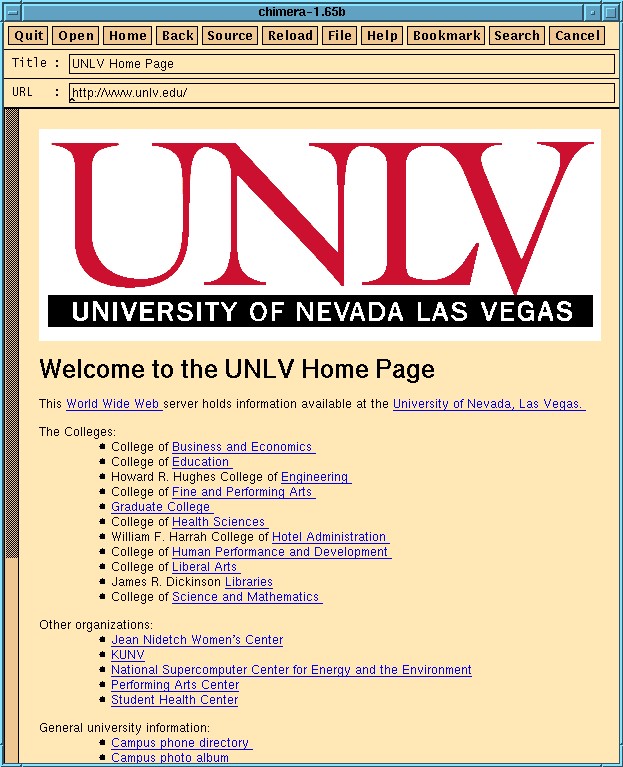 chimera-1.65b

Quit Open Home Back Source Reload File Help Bookmark Search Cancel

Title : UNLV Home Page

URL : http://www.unlv.edu/

UNLV
UNIVERSITY OF NEVADA LAS VEGAS

Welcome to the UNLV Home Page

This World Wide Web server holds information available at the University of Nevada, Las Vegas.

The Colleges:
- College of Business and Economics
- College of Education
- Howard R. Hughes College of Engineering
- College of Fine and Performing Arts
- Graduate College
- College of Health Sciences
- William F. Harrah College of Hotel Administration
- College of Human Performance and Development
- College of Liberal Arts
- James R. Dickinson Libraries
- College of Science and Mathematics

Other organizations:
- Jean Nidetch Women's Center
- KUNV
- National Supercomputer Center for Energy and the Environment
- Performing Arts Center
- Student Health Center

General university information:
- Campus phone directory
- Campus photo album